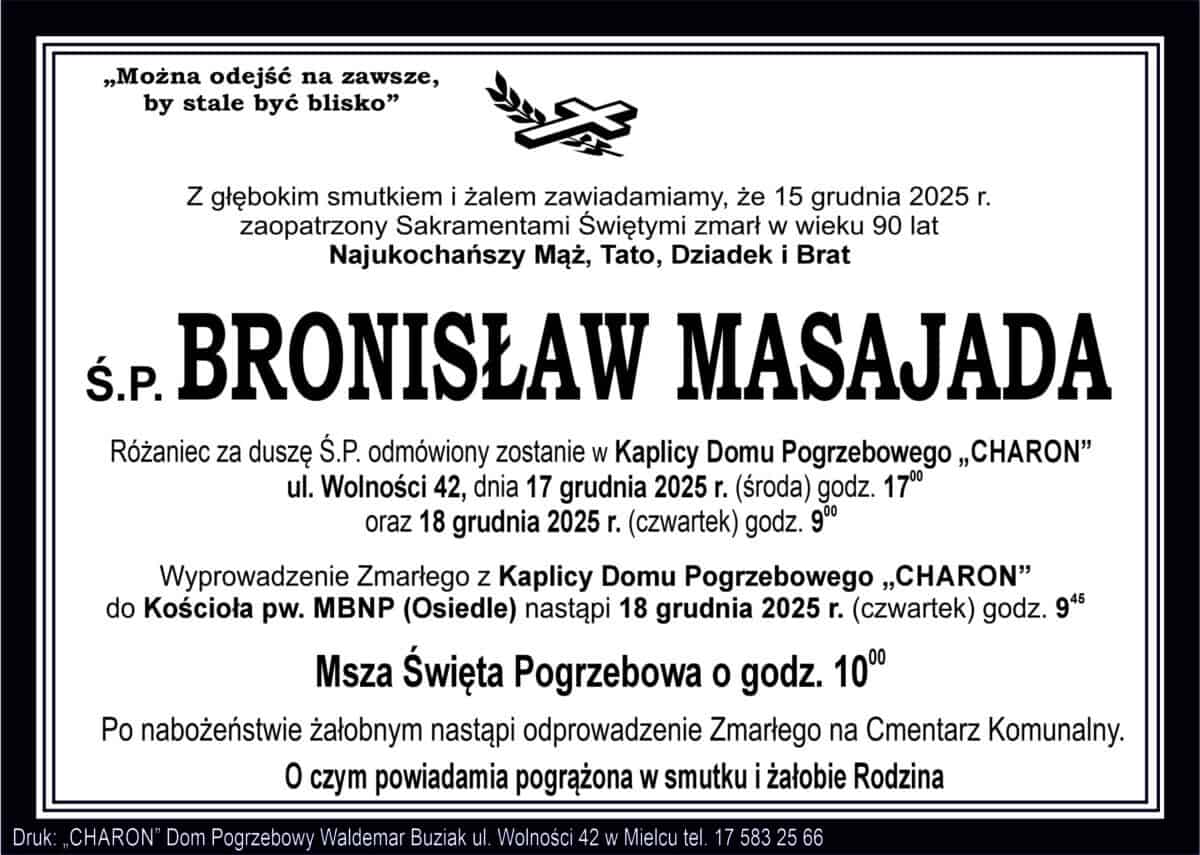 „Można odejść na zawsze, by stale być blisko”

Z głębokim smutkiem i żalem zawiadamiamy, że 15 grudnia 2025 r. zaopatrzony Sakramentami Świętymi zmarł w wieku 90 lat
Najukochańszy Mąż, Tato, Dziadek i Brat

Ś.P. BRONISŁAW MASAJADA

Różaniec za duszę Ś.P. odmówiony zostanie w Kaplicy Domu Pogrzebowego „CHARON” ul. Wolności 42, dnia 17 grudnia 2025 r. (środa) godz. $17^{00}$ oraz 18 grudnia 2025 r. (czwartek) godz. $9^{00}$

Wyprowadzenie Zmarłego z Kaplicy Domu Pogrzebowego „CHARON” do Kościoła pw. MBNP (Osiedle) nastąpi 18 grudnia 2025 r. (czwartek) godz. $9^{45}$

Msza Święta Pogrzebowa o godz. $10^{00}$

Po nabożeństwie żałobnym nastąpi odprowadzenie Zmarłego na Cmentarz Komunalny.

O czym powiadamia pogrążona w smutku i żałobie Rodzina

Druk: „CHARON” Dom Pogrzebowy Waldemar Buziak ul. Wolności 42 w Mielcu tel. 17 583 25 66